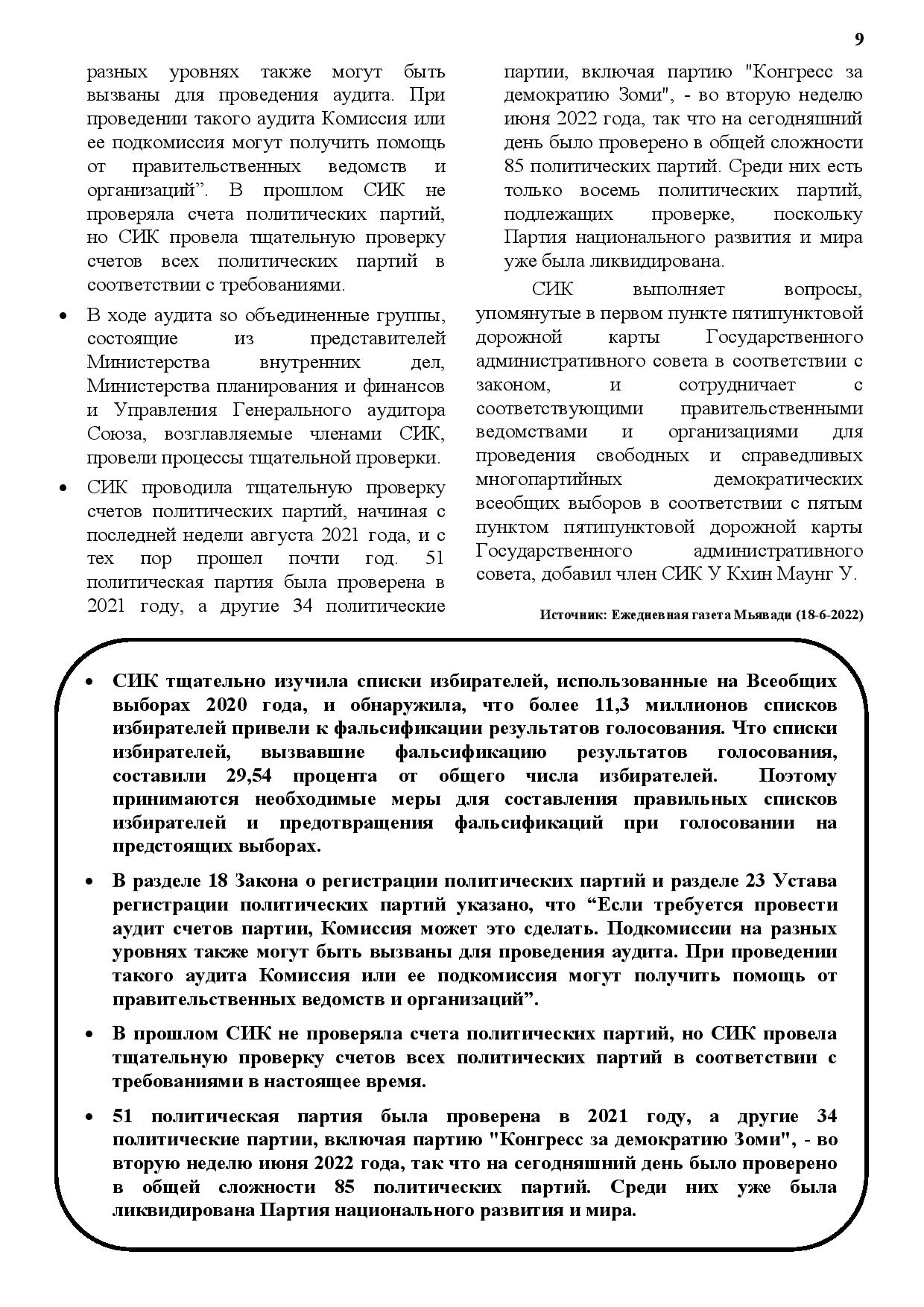 9

разных уровнях также могут быть вызваны для проведения аудита. При проведении такого аудита Комиссия или ее подкомиссия могут получить помощь от правительственных ведомств и организаций”. В прошлом СИК не проверяла счета политических партий, но СИК провела тщательную проверку счетов всех политических партий в соответствии с требованиями.

• В ходе аудита so объединенные группы, состоящие из представителей Министерства внутренних дел, Министерства планирования и финансов и Управления Генерального аудитора Союза, возглавляемые членами СИК, провели процессы тщательной проверки.

• СИК проводила тщательную проверку счетов политических партий, начиная с последней недели августа 2021 года, и с тех пор прошел почти год. 51 политическая партия была проверена в 2021 году, а другие 34 политические партии, включая партию "Конгресс за демократию Зоми", - во вторую неделю июня 2022 года, так что на сегодняшний день было проверено в общей сложности 85 политических партий. Среди них есть только восемь политических партий, подлежащих проверке, поскольку Партия национального развития и мира уже была ликвидирована.

СИК выполняет вопросы, упомянутые в первом пункте пятипунктовой дорожной карты Государственного административного совета в соответствии с законом, и сотрудничает с соответствующими правительственными ведомствами и организациями для проведения свободных и справедливых многопартийных демократических всеобщих выборов в соответствии с пятым пунктом пятипунктовой дорожной карты Государственного административного совета, добавил член СИК У Кхин Маунг У.

Источник: Ежедневная газета Мьявади (18-6-2022)

• СИК тщательно изучила списки избирателей, использованные на Всеобщих выборах 2020 года, и обнаружила, что более 11,3 миллионов списков избирателей привели к фальсификации результатов голосования. Что списки избирателей, вызвавшие фальсификацию результатов голосования, составили 29,54 процента от общего числа избирателей. Поэтому принимаются необходимые меры для составления правильных списков избирателей и предотвращения фальсификаций при голосовании на предстоящих выборах.

• В разделе 18 Закона о регистрации политических партий и разделе 23 Устава регистрации политических партий указано, что “Если требуется провести аудит счетов партии, Комиссия может это сделать. Подкомиссии на разных уровнях также могут быть вызваны для проведения аудита. При проведении такого аудита Комиссия или ее подкомиссия могут получить помощь от правительственных ведомств и организаций”.

• В прошлом СИК не проверяла счета политических партий, но СИК провела тщательную проверку счетов всех политических партий в соответствии с требованиями в настоящее время.

• 51 политическая партия была проверена в 2021 году, а другие 34 политические партии, включая партию "Конгресс за демократию Зоми", - во вторую неделю июня 2022 года, так что на сегодняшний день было проверено в общей сложности 85 политических партий. Среди них уже была ликвидирована Партия национального развития и мира.